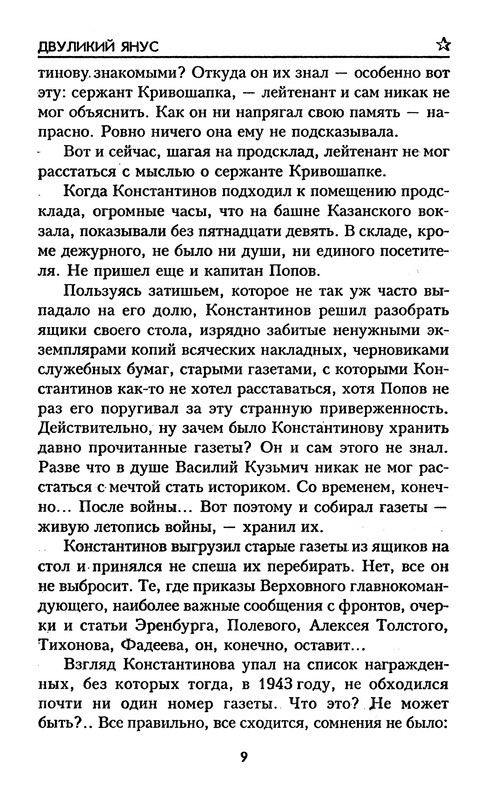 ДВУЛИКИЙ ЯНУС

тинову знакомыми? Откуда он их знал — особенно вот эту: сержант Кривошапка, — лейтенант и сам никак не мог объяснить. Как он ни напрягал свою память — напрасно. Ровно ничего она ему не подсказывала.

Вот и сейчас, шагая на продсклад, лейтенант не мог расстаться с мыслью о сержанте Кривошапке.

Когда Константинов подходил к помещению продсклада, огромные часы, что на башне Казанского вокзала, показывали без пятнадцати девять. В складе, кроме дежурного, не было ни души, ни единого посетителя. Не пришел еще и капитан Попов.

Пользуясь затишьем, которое не так уж часто выпадало на его долю, Константинов решил разобрать ящики своего стола, изрядно забитые ненужными экземплярами копий всяческих накладных, черновиками служебных бумаг, старыми газетами, с которыми Константинов как-то не хотел расставаться, хотя Попов не раз его поругивал за эту странную приверженность. Действительно, ну зачем было Константинову хранить давно прочитанные газеты? Он и сам этого не знал. Разве что в душе Василий Кузьмич никак не мог расстаться с мечтой стать историком. Со временем, конечно... После войны... Вот поэтому и собирал газеты — живую летопись войны, — хранил их.

Константинов выгрузил старые газеты из ящиков на стол и принялся не спеша их перебирать. Нет, все он не выбросит. Те, где приказы Верховного главнокомандующего, наиболее важные сообщения с фронтов, очерки и статьи Эренбурга, Полевого, Алексея Толстого, Тихонова, Фадеева, он, конечно, оставит...

Взгляд Константинова упал на список награжденных, без которых тогда, в 1943 году, не обходился почти ни один номер газеты. Что это? Не может быть?.. Все правильно, все сходится, сомнения не было:

9